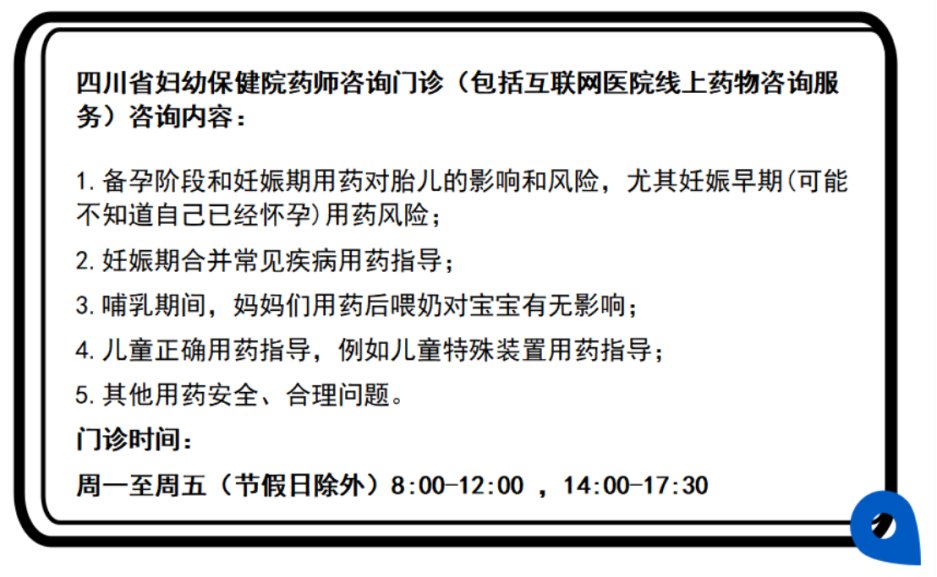 四川省妇幼保健院药师咨询门诊（包括互联网医院线上药物咨询服务）咨询内容：

1. 备孕阶段和妊娠期用药对胎儿的影响和风险，尤其妊娠早期(可能不知道自己已经怀孕)用药风险；

2. 妊娠期合并常见疾病用药指导；

3. 哺乳期间，妈妈们用药后喂奶对宝宝有无影响；

4. 儿童正确用药指导，例如儿童特殊装置用药指导；

5. 其他用药安全、合理问题。

门诊时间：

周一至周五（节假日除外）8:00-12:00 ，14:00-17:30